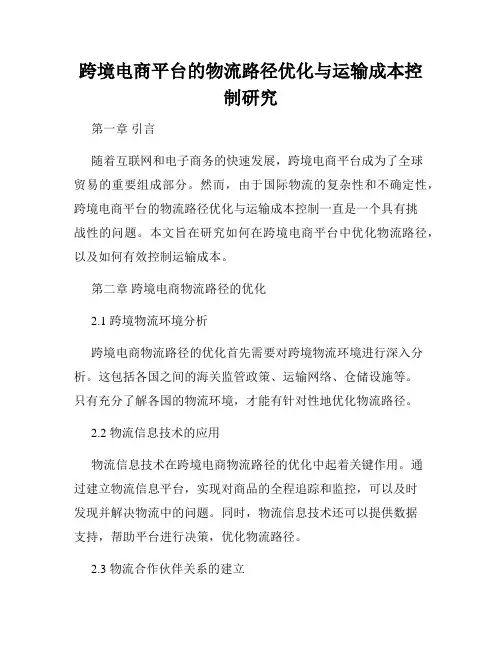 跨境电商平台的物流路径优化与运输成本控制研究

第一章 引言

随着互联网和电子商务的快速发展，跨境电商平台成为了全球贸易的重要组成部分。然而，由于国际物流的复杂性和不确定性，跨境电商平台的物流路径优化与运输成本控制一直是一个具有挑战性的问题。本文旨在研究如何在跨境电商平台中优化物流路径，以及如何有效控制运输成本。

第二章 跨境电商物流路径的优化

2.1 跨境物流环境分析

跨境电商物流路径的优化首先需要对跨境物流环境进行深入分析。这包括各国之间的海关监管政策、运输网络、仓储设施等。只有充分了解各国的物流环境，才能有针对性地优化物流路径。

2.2 物流信息技术的应用

物流信息技术在跨境电商物流路径的优化中起着关键作用。通过建立物流信息平台，实现对商品的全程追踪和监控，可以及时发现并解决物流中的问题。同时，物流信息技术还可以提供数据支持，帮助平台进行决策，优化物流路径。

2.3 物流合作伙伴关系的建立